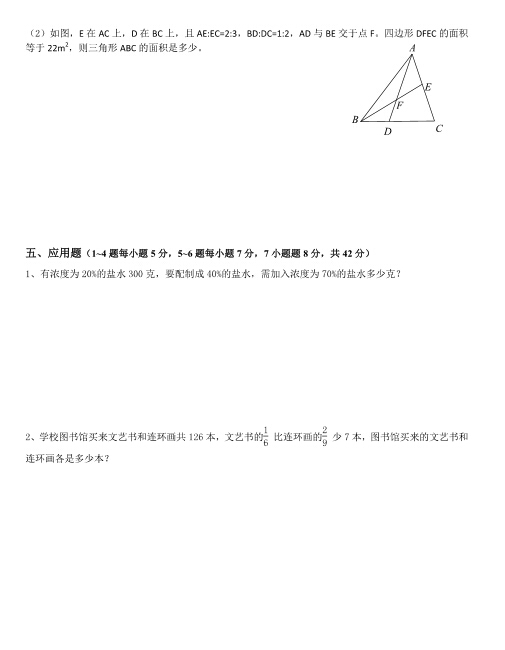 （2）如图，E 在 AC 上，D 在 BC 上，且 AE:EC=2:3，BD:DC=1:2，AD 与 BE 交于点 F。四边形 DFEC 的面积等于 $22m^2$，则三角形 ABC 的面积是多少。

A
E
F
B
D
C

五、应用题（1~4 题每小题 5 分，5~6 题每小题 7 分，7 小题题 8 分，共 42 分）

1、有浓度为 20%的盐水 300 克，要配制成 40%的盐水，需加入浓度为 70%的盐水多少克？

2、学校图书馆买来文艺书和连环画共 126 本，文艺书的$\frac{1}{6}$ 比连环画的$\frac{2}{9}$ 少 7 本，图书馆买来的文艺书和连环画各是多少本？